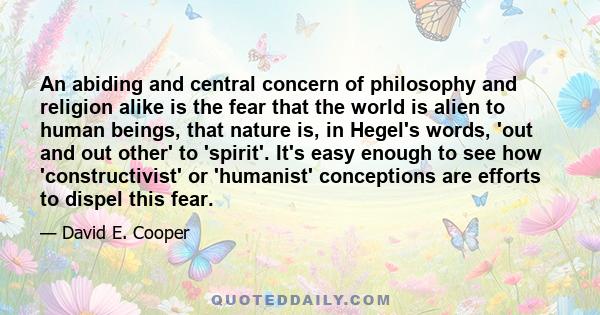 An abiding and central concern of philosophy and religion alike is the fear that the world is alien to human beings, that nature is, in Hegel's words, 'out and out other' to 'spirit'. It's easy enough to see how 'constructivist' or 'humanist' conceptions are efforts to dispel this fear.

— David E. Cooper

QUOTEDDAILY.COM